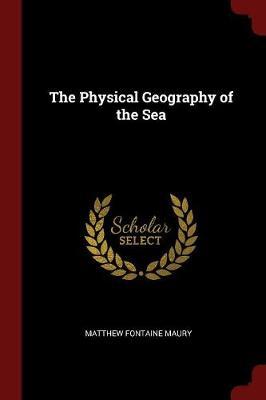 The Physical Geography of the Sea

Scholar
SELECT

MATTHEW FONTAINE MAURY